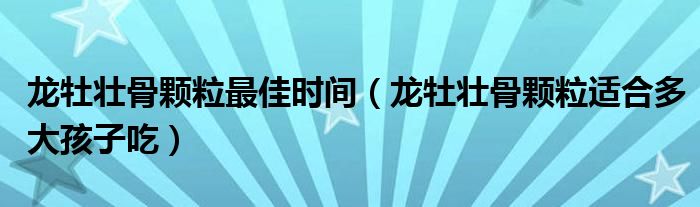 龙牡壮骨颗粒最佳时间（龙牡壮骨颗粒适合多大孩子吃）